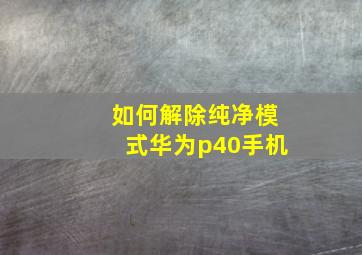 如何解除纯净模式华为p40手机